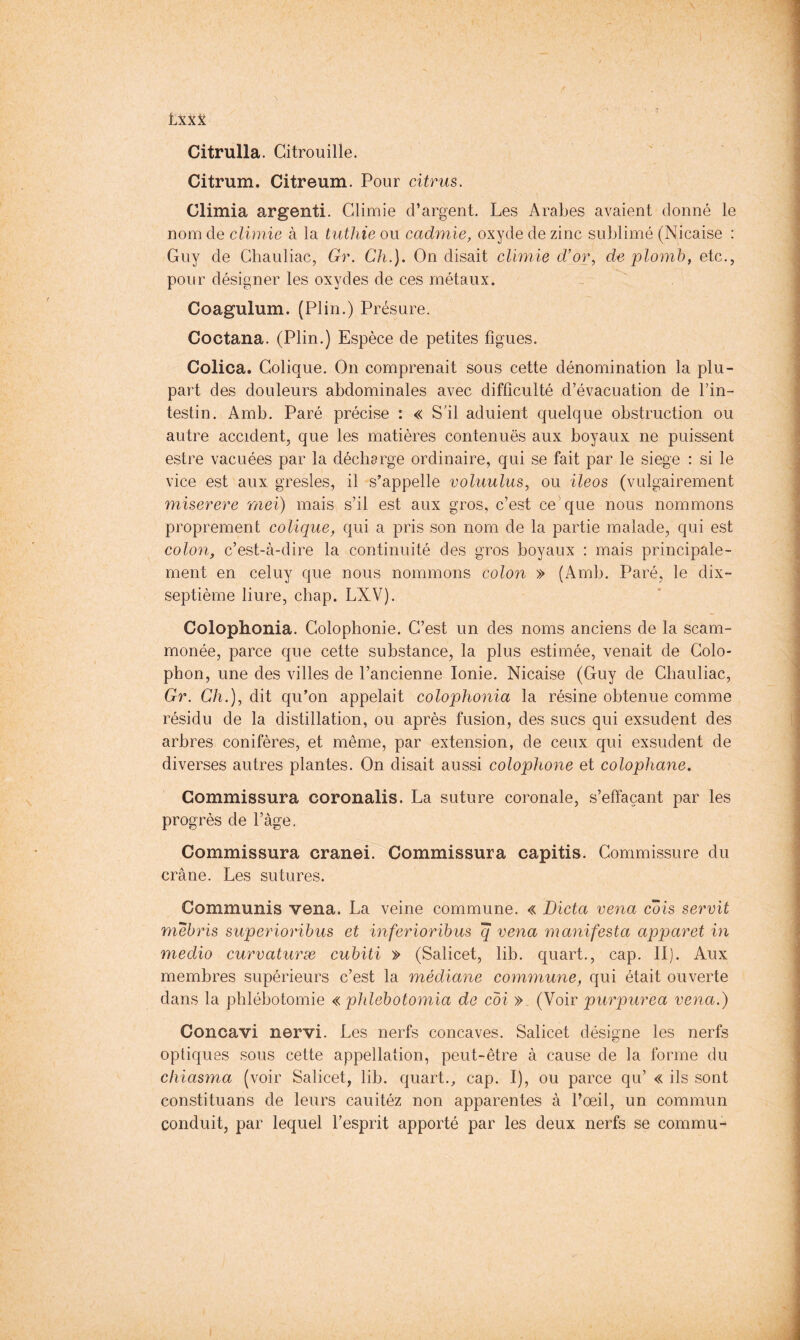 LXXX

Citrulla. Citrouille.

Citrum. Citreum. Pour citrus.

Climia argenti. Climie d'argent. Les Arabes avaient donné le nom de climie à la tuthie ou cadmie, oxyde de zinc sublimé (Nicaise : Guy de Chauliac, Gr. Ch.). On disait climie d'or, de plomb, etc., pour désigner les oxydes de ces métaux.

Coagulum. (Plin.) Présure.

Coctana. (Plin.) Espèce de petites figues.

Colica. Colique. On comprenait sous cette dénomination la plupart des douleurs abdominales avec difficulté d'évacuation de l'intestin. Amb. Paré précise : « S'il aduient quelque obstruction ou autre accident, que les matières contenuës aux boyaux ne puissent estre vacuées par la décharge ordinaire, qui se fait par le siege : si le vice est aux gresles, il s'appelle voluulus, ou ileos (vulgairement miserere mei) mais s'il est aux gros, c'est ce que nous nommons proprement colique, qui a pris son nom de la partie malade, qui est colon, c'est-à-dire la continuité des gros boyaux : mais principalement en celuy que nous nommons colon » (Amb. Paré, le dix-septième liure, chap. LXV).

Colophonia. Colophonie. C'est un des noms anciens de la scammonée, parce que cette substance, la plus estimée, venait de Colophon, une des villes de l'ancienne Ionie. Nicaise (Guy de Chauliac, Gr. Ch.), dit qu'on appelait colophonia la résine obtenue comme résidu de la distillation, ou après fusion, des sucs qui exsudent des arbres conifères, et même, par extension, de ceux qui exsudent de diverses autres plantes. On disait aussi colophone et colophane.

Commissura coronalis. La suture coronale, s'effaçant par les progrès de l'âge.

Commissura cranei. Commissura capitis. Commissure du crâne. Les sutures.

Communis vena. La veine commune. « Dicta vena cōis servit mēbris superioribus et inferioribus q̄ vena manifesta apparet in medio curvaturæ cubiti » (Salicet, lib. quart., cap. II). Aux membres supérieurs c'est la médiane commune, qui était ouverte dans la phlébotomie « phlebotomia de cōi ». (Voir purpurea vena.)

Concavi nervi. Les nerfs concaves. Salicet désigne les nerfs optiques sous cette appellation, peut-être à cause de la forme du chiasma (voir Salicet, lib. quart., cap. I), ou parce qu' « ils sont constituans de leurs cauitéz non apparentes à l'œil, un commun conduit, par lequel l'esprit apporté par les deux nerfs se commu-